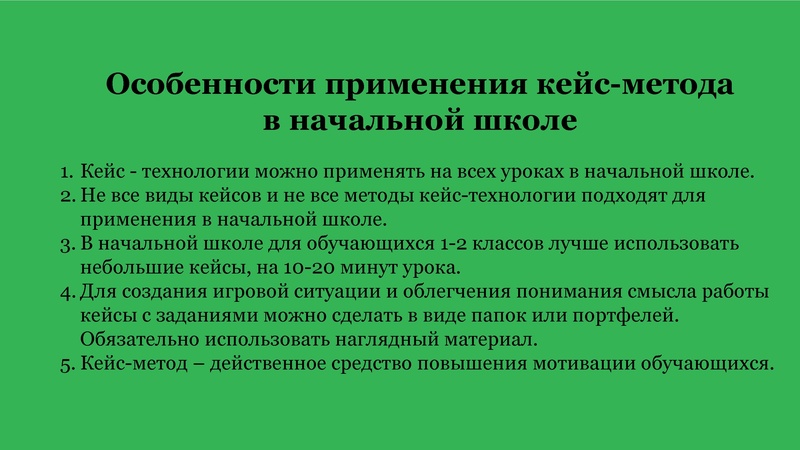 Особенности применения кейс-метода
в начальной школе

1. Кейс - технологии можно применять на всех уроках в начальной школе.
2. Не все виды кейсов и не все методы кейс-технологии подходят для применения в начальной школе.
3. В начальной школе для обучающихся 1-2 классов лучше использовать небольшие кейсы, на 10-20 минут урока.
4. Для создания игровой ситуации и облегчения понимания смысла работы кейсы с заданиями можно сделать в виде папок или портфелей. Обязательно использовать наглядный материал.
5. Кейс-метод – действенное средство повышения мотивации обучающихся.